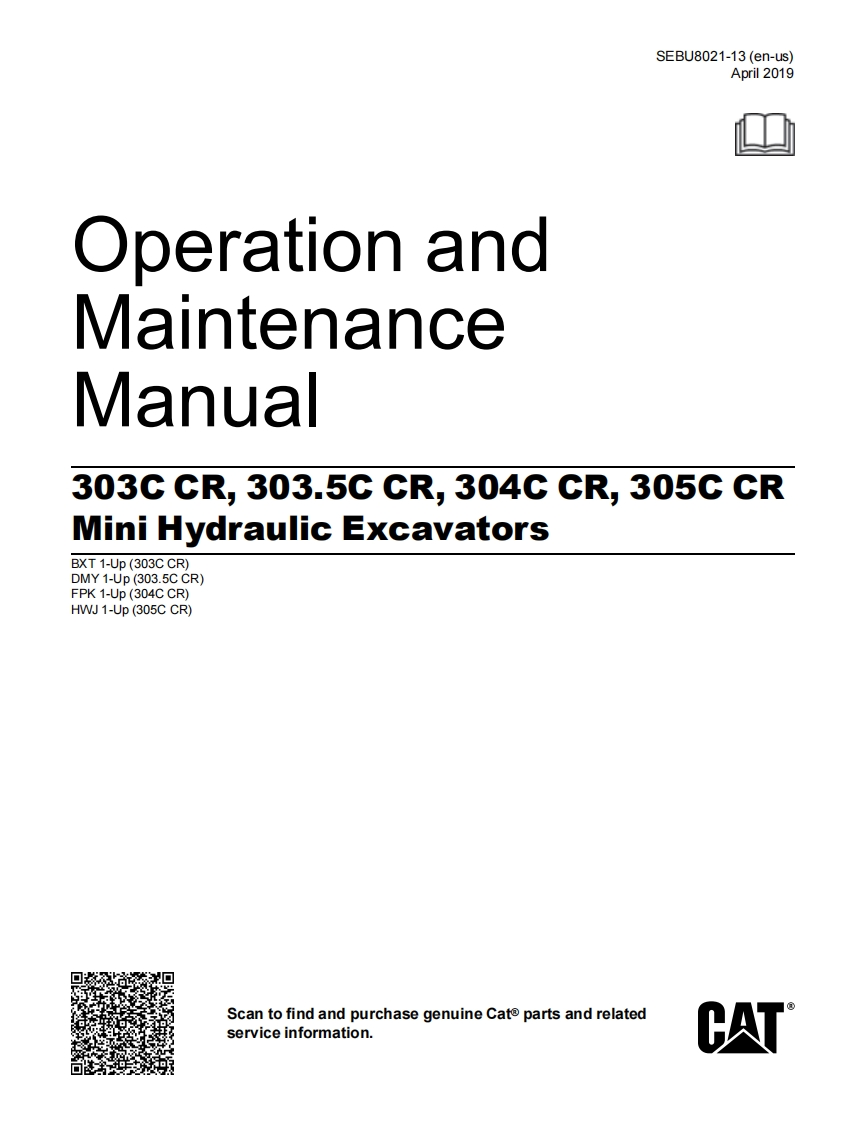 SEBU8021-13 (en-us)
April 2019

Operation and Maintenance Manual

303C CR, 303.5C CR, 304C CR, 305C CR
Mini Hydraulic Excavators

BXT 1-Up (303C CR)
DMY 1-Up (303.5C CR)
FPK 1-Up (304C CR)
HWJ 1-Up (305C CR)

Scan to find and purchase genuine Cat® parts and related service information.

CAT®